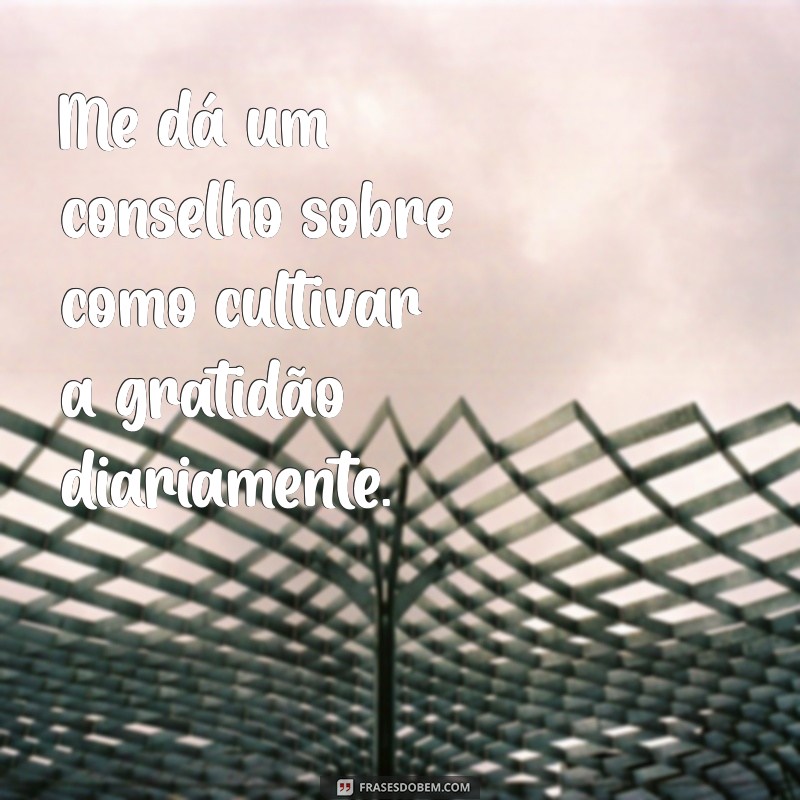 Me dá um conselho sobre como cultivar a gratidão diariamente.

FRASESDOBEM.COM